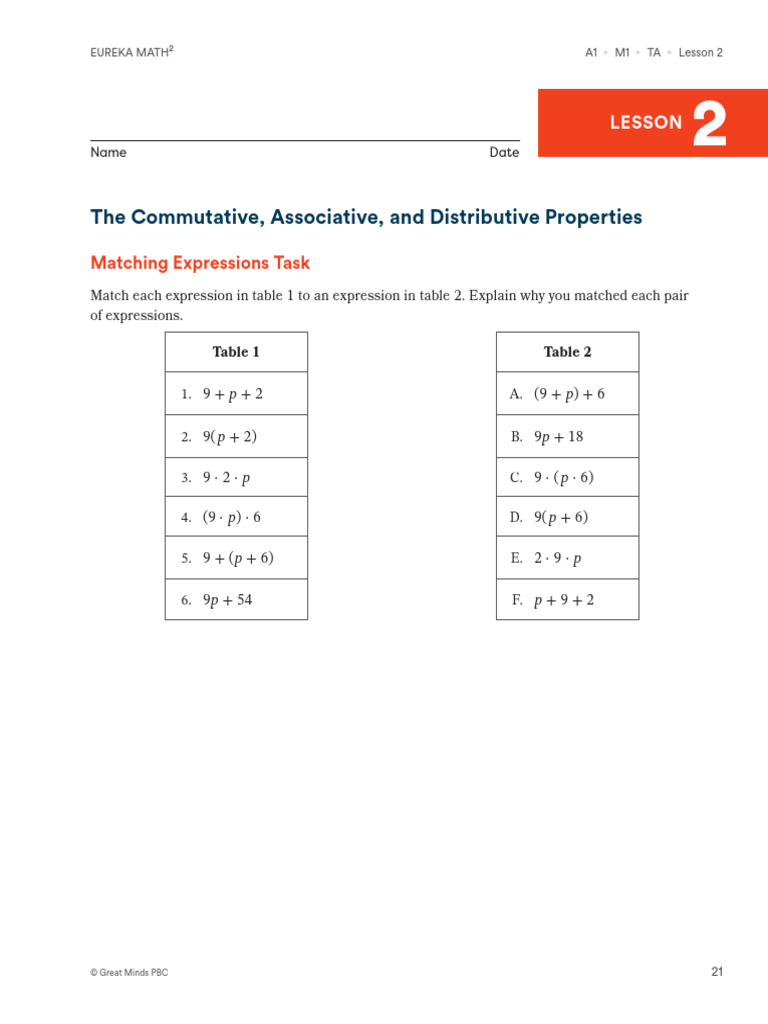 EUREKA MATH$^2$

A1 ▸ M1 ▸ TA ▸ Lesson 2

LESSON 2

Name

Date

The Commutative, Associative, and Distributive Properties

Matching Expressions Task

Match each expression in table 1 to an expression in table 2. Explain why you matched each pair of expressions.

| Table 1 |
|---|
| 1. $9 + p + 2$ |
| 2. $9(p + 2)$ |
| 3. $9 \cdot 2 \cdot p$ |
| 4. $(9 \cdot p) \cdot 6$ |
| 5. $9 + (p + 6)$ |
| 6. $9p + 54$ |

| Table 2 |
|---|
| A. $(9 + p) + 6$ |
| B. $9p + 18$ |
| C. $9 \cdot (p \cdot 6)$ |
| D. $9(p + 6)$ |
| E. $2 \cdot 9 \cdot p$ |
| F. $p + 9 + 2$ |

© Great Minds PBC

21